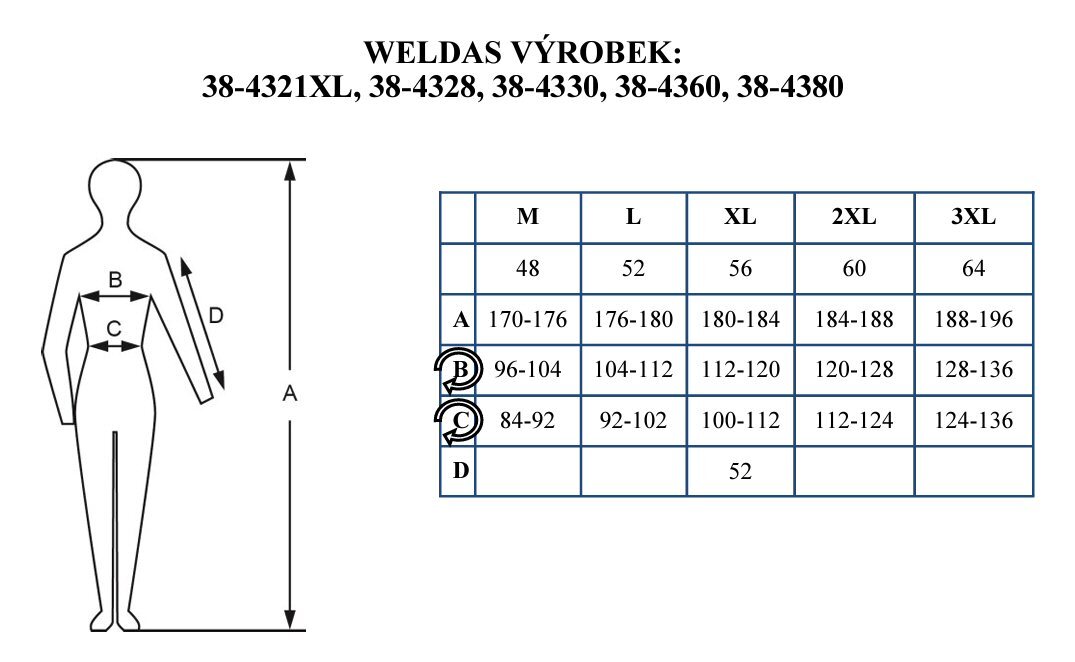 WELDAS VÝROBEK:
38-4321XL, 38-4328, 38-4330, 38-4360, 38-4380

B

C

D

A

| | M | L | XL | 2XL | 3XL |
|---|---|---|---|---|---|
| | 48 | 52 | 56 | 60 | 64 |
| A | 170-176 | 176-180 | 180-184 | 184-188 | 188-196 |
| B | 96-104 | 104-112 | 112-120 | 120-128 | 128-136 |
| C | 84-92 | 92-102 | 100-112 | 112-124 | 124-136 |
| D | | | 52 | | |